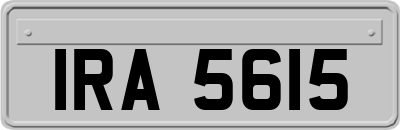 IRA 5615